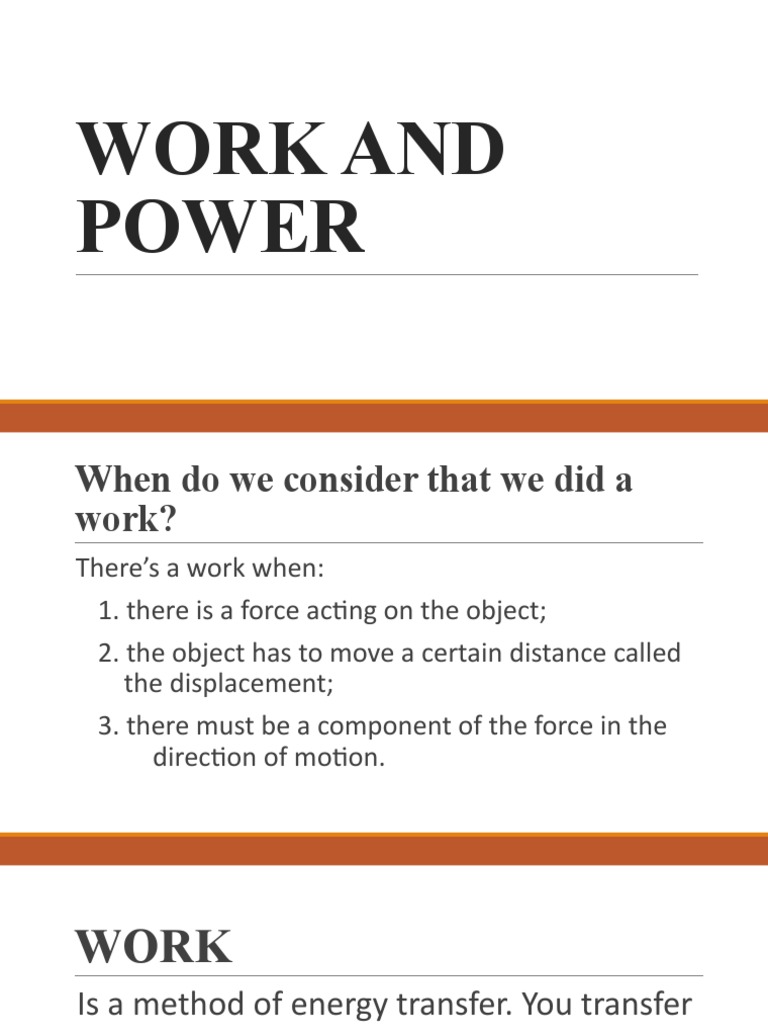 WORK AND POWER

When do we consider that we did a work?

There's a work when:

1. there is a force acting on the object;

2. the object has to move a certain distance called the displacement;

3. there must be a component of the force in the direction of motion.

WORK

Is a method of energy transfer. You transfer